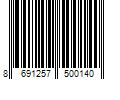 8 691257 500140